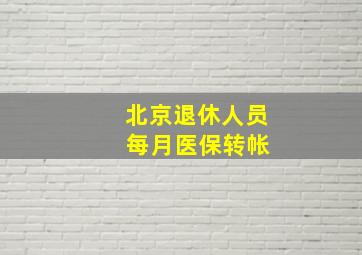 北京退休人员
每月医保转帐